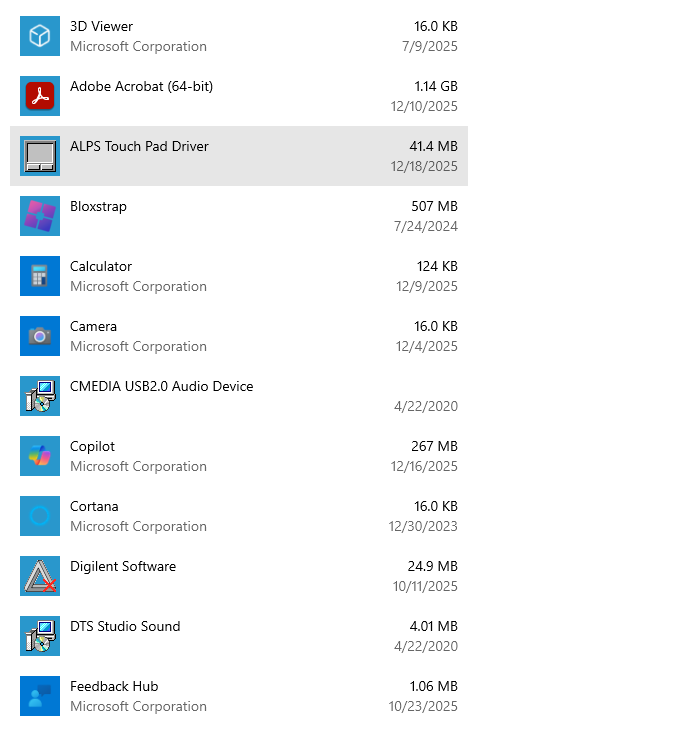 3D Viewer
Microsoft Corporation
16.0 KB
7/9/2025

Adobe Acrobat (64-bit)
1.14 GB
12/10/2025

ALPS Touch Pad Driver
41.4 MB
12/18/2025

Bloxstrap
507 MB
7/24/2024

Calculator
Microsoft Corporation
124 KB
12/9/2025

Camera
Microsoft Corporation
16.0 KB
12/4/2025

CMEDIA USB2.0 Audio Device
4/22/2020

Copilot
Microsoft Corporation
267 MB
12/16/2025

Cortana
Microsoft Corporation
16.0 KB
12/30/2023

Digilent Software
24.9 MB
10/11/2025

DTS Studio Sound
4.01 MB
4/22/2020

Feedback Hub
Microsoft Corporation
1.06 MB
10/23/2025